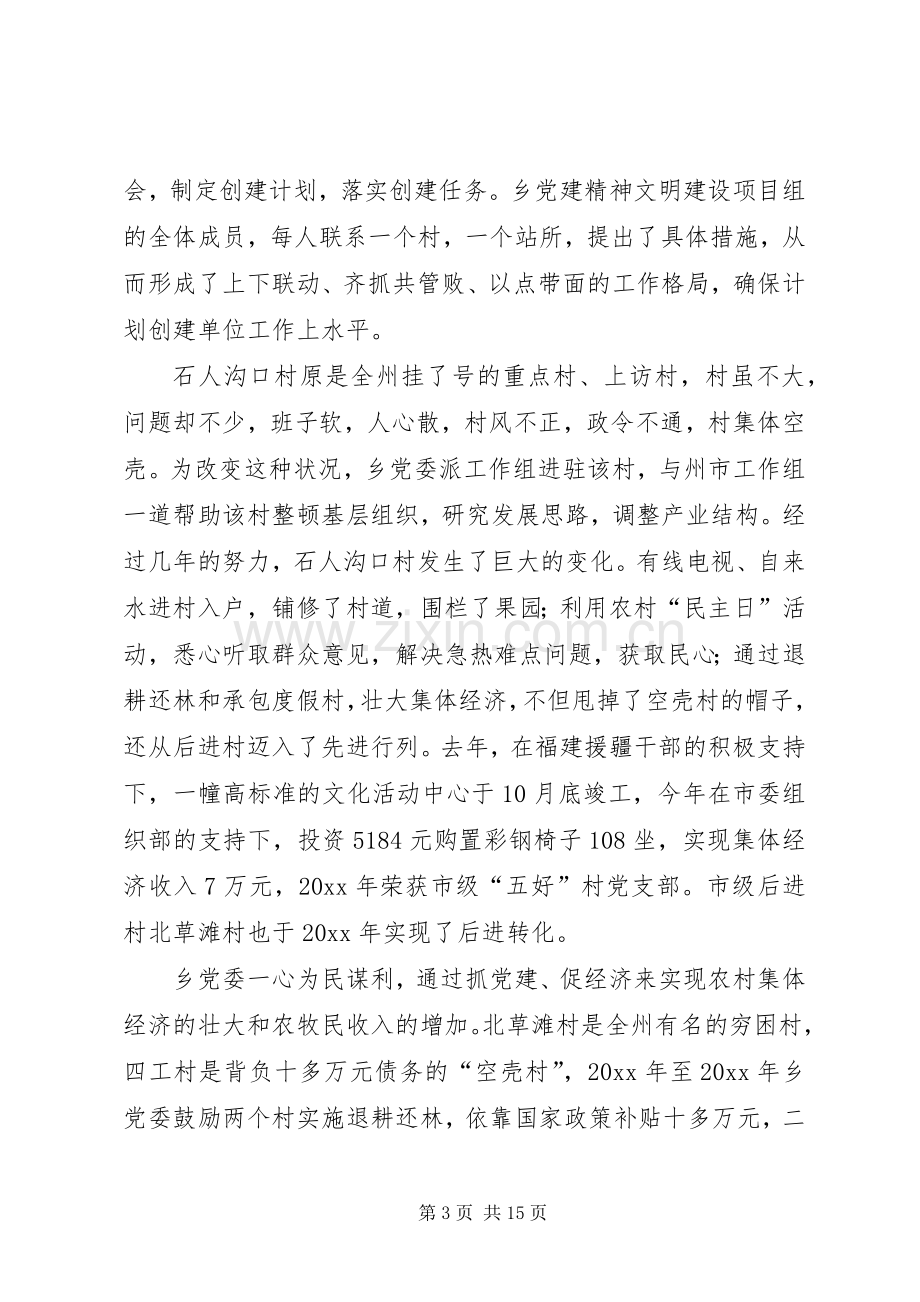 会，制定创建计划，落实创建任务。乡党建精神文明建设项目组的全体成员，每人联系一个村，一个站所，提出了具体措施，从而形成了上下联动、齐抓共管败、以点带面的工作格局，确保计划创建单位工作上水平。

石人沟口村原是全州挂了号的重点村、上访村，村虽不大，问题却不少，班子软，人心散，村风不正，政令不通，村集体空壳。为改变这种状况，乡党委派工作组进驻该村，与州市工作组一道帮助该村整顿基层组织，研究发展思路，调整产业结构。经过几年的努力，石人沟口村发生了巨大的变化。有线电视、自来水进村入户，铺修了村道，围栏了果园；利用农村“民主日”活动，悉心听取群众意见，解决急热难点问题，获取民心；通过退耕还林和承包度假村，壮大集体经济，不但甩掉了空壳村的帽子，还从后进村迈入了先进行列。去年，在福建援疆干部的积极支持下，一幢高标准的文化活动中心于10月底竣工，今年在市委组织部的支持下，投资5184元购置彩钢椅子108坐，实现集体经济收入7万元，20xx年荣获市级“五好”村党支部。市级后进村北草滩村也于20xx年实现了后进转化。

乡党委一心为民谋利，通过抓党建、促经济来实现农村集体经济的壮大和农牧民收入的增加。北草滩村是全州有名的穷困村，四工村是背负十多万元债务的“空壳村”，20xx年至20xx年乡党委鼓励两个村实施退耕还林，依靠国家政策补贴十多万元，二

第3页 共15页

www.zixin.com.cn